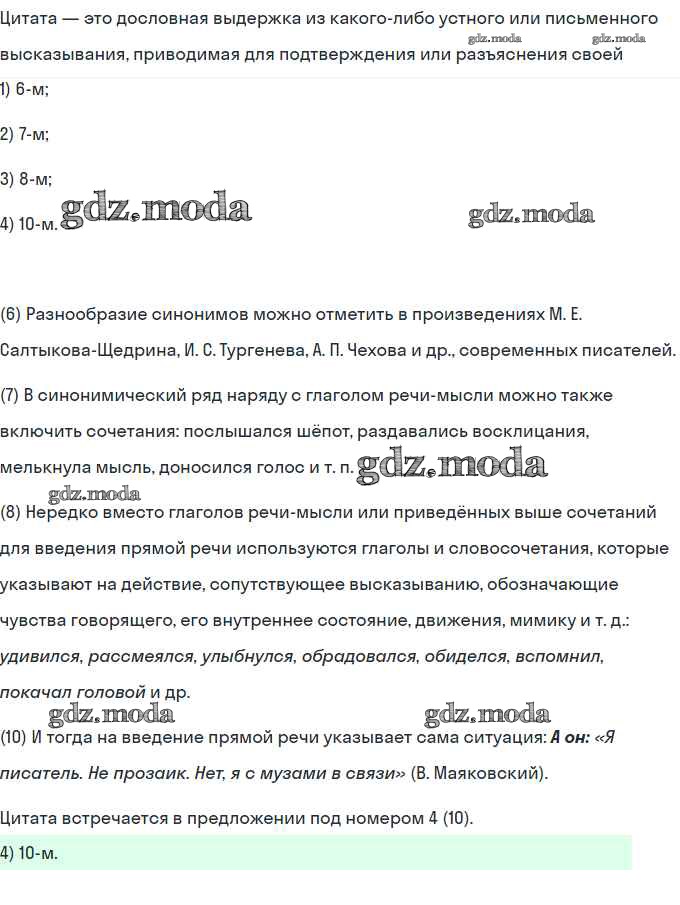 Цитата — это дословная выдержка из какого-либо устного или письменного высказывания, приводимая для подтверждения или разъяснения своей

gdz.moda gdz.moda

1) 6-м;

2) 7-м;

3) 8-м;

4) 10-м. gdz.moda gdz.moda

(6) Разнообразие синонимов можно отметить в произведениях М. Е. Салтыкова-Щедрина, И. С. Тургенева, А. П. Чехова и др., современных писателей.

(7) В синонимический ряд наряду с глаголом речи-мысли можно также включить сочетания: послышался шёпот, раздавались восклицания, мелькнула мысль, доносился голос и т. п. gdz.moda

gdz.moda

(8) Нередко вместо глаголов речи-мысли или приведённых выше сочетаний для введения прямой речи используются глаголы и словосочетания, которые указывают на действие, сопутствующее высказыванию, обозначающие чувства говорящего, его внутреннее состояние, движения, мимику и т. д.: удивился, рассмеялся, улыбнулся, обрадовался, обиделся, вспомнил, покачал головой и др.

gdz.moda gdz.moda

(10) И тогда на введение прямой речи указывает сама ситуация: А он: «Я писатель. Не прозаик. Нет, я с музами в связи» (В. Маяковский).

Цитата встречается в предложении под номером 4 (10).

4) 10-м.